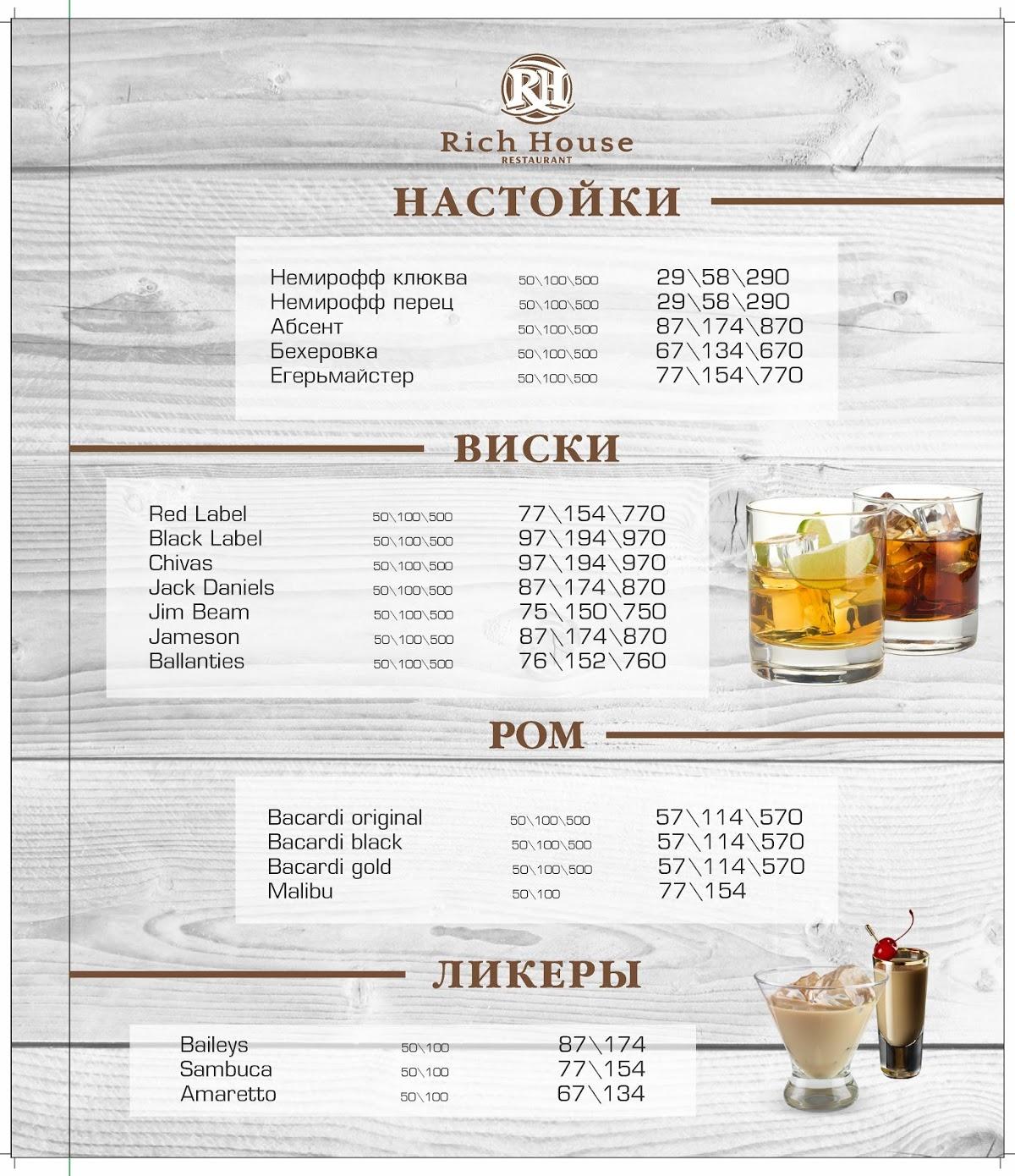 RH
Rich House
RESTAURANT

НАСТОЙКИ

| | | |
|---|---|---|
| Немирофф клюква | 50\100\500 | 29\58\290 |
| Немирофф перец | 50\100\500 | 29\58\290 |
| Абсент | 50\100\500 | 87\174\870 |
| Бехеровка | 50\100\500 | 67\134\670 |
| Егерьмайстер | 50\100\500 | 77\154\770 |

ВИСКИ

| | | |
|---|---|---|
| Red Label | 50\100\500 | 77\154\770 |
| Black Label | 50\100\500 | 97\194\970 |
| Chivas | 50\100\500 | 97\194\970 |
| Jack Daniels | 50\100\500 | 87\174\870 |
| Jim Beam | 50\100\500 | 75\150\750 |
| Jameson | 50\100\500 | 87\174\870 |
| Ballanties | 50\100\500 | 76\152\760 |

РОМ

| | | |
|---|---|---|
| Bacardi original | 50\100\500 | 57\114\570 |
| Bacardi black | 50\100\500 | 57\114\570 |
| Bacardi gold | 50\100\500 | 57\114\570 |
| Malibu | 50\100 | 77\154 |

ЛИКЕРЫ

| | | |
|---|---|---|
| Baileys | 50\100 | 87\174 |
| Sambuca | 50\100 | 77\154 |
| Amaretto | 50\100 | 67\134 |